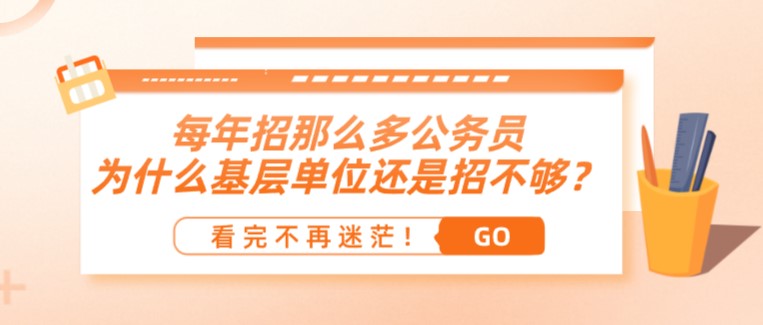 每年招那么多公务员
为什么基层单位还是招不够？

看完不再迷茫！ GO